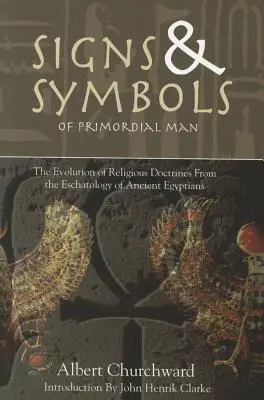 SIGNS & SYMBOLS
OF PRIMORDIAL MAN

The Evolution of Religious Doctrines From the Eschatology of Ancient Egyptians

Albert Churchward
Introduction By John Henrik Clarke